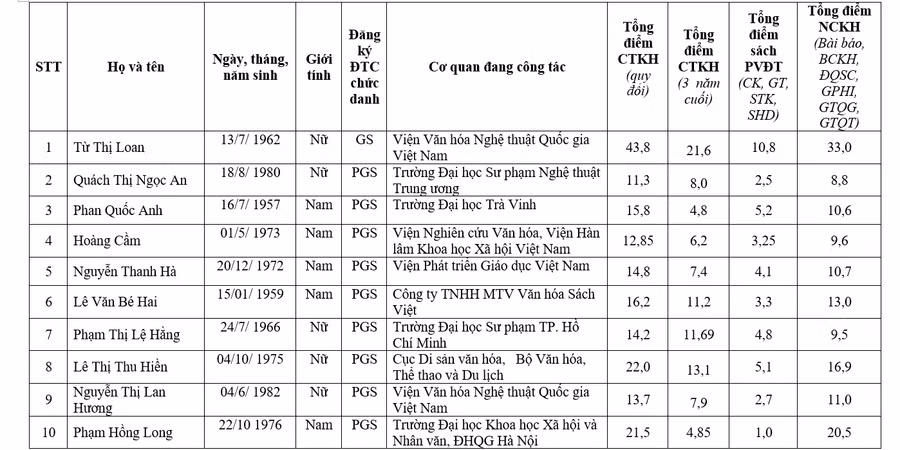 | STT | Họ và tên | Ngày, tháng, năm sinh | Giới tính | Đăng ký ĐTC chức danh | Cơ quan đang công tác | Tổng điểm CTKH (quy đổi) | Tổng điểm CTKH (3 năm cuối) | Tổng điểm sách PVĐT (CK, GT, STK, SHD) | Tổng điểm NCKH (Bài báo, BCKH, ĐQSC, GPHI, GTQG, GTQT) |
|---|---|---|---|---|---|---|---|---|---|
| 1 | Từ Thị Loan | 13/7/ 1962 | Nữ | GS | Viện Văn hóa Nghệ thuật Quốc gia Việt Nam | 43,8 | 21,6 | 10,8 | 33,0 |
| 2 | Quách Thị Ngọc An | 18/8/ 1980 | Nữ | PGS | Trường Đại học Sư phạm Nghệ thuật Trung ương | 11,3 | 8,0 | 2,5 | 8,8 |
| 3 | Phan Quốc Anh | 16/7/ 1957 | Nam | PGS | Trường Đại học Trà Vinh | 15,8 | 4,8 | 5,2 | 10,6 |
| 4 | Hoàng Cầm | 01/5/ 1973 | Nam | PGS | Viện Nghiên cứu Văn hóa, Viện Hàn lâm Khoa học Xã hội Việt Nam | 12,85 | 6,2 | 3,25 | 9,6 |
| 5 | Nguyễn Thanh Hà | 20/12/ 1972 | Nam | PGS | Viện Phát triển Giáo dục Việt Nam | 14,8 | 7,4 | 4,1 | 10,7 |
| 6 | Lê Văn Bé Hai | 15/01/ 1959 | Nam | PGS | Công ty TNHH MTV Văn hóa Sách Việt | 16,2 | 11,2 | 3,3 | 13,0 |
| 7 | Phạm Thị Lệ Hằng | 24/7/ 1966 | Nữ | PGS | Trường Đại học Sư phạm TP. Hồ Chí Minh | 14,2 | 11,69 | 4,8 | 9,5 |
| 8 | Lê Thị Thu Hiền | 04/10/ 1975 | Nữ | PGS | Cục Di sản văn hóa, Bộ Văn hóa, Thể thao và Du lịch | 22,0 | 13,1 | 5,1 | 16,9 |
| 9 | Nguyễn Thị Lan Hương | 04/6/ 1982 | Nữ | PGS | Viện Văn hóa Nghệ thuật Quốc gia Việt Nam | 13,7 | 7,9 | 2,7 | 11,0 |
| 10 | Phạm Hồng Long | 22/10 1976 | Nam | PGS | Trường Đại học Khoa học Xã hội và Nhân văn, ĐHQG Hà Nội | 21,5 | 4,85 | 1,0 | 20,5 |